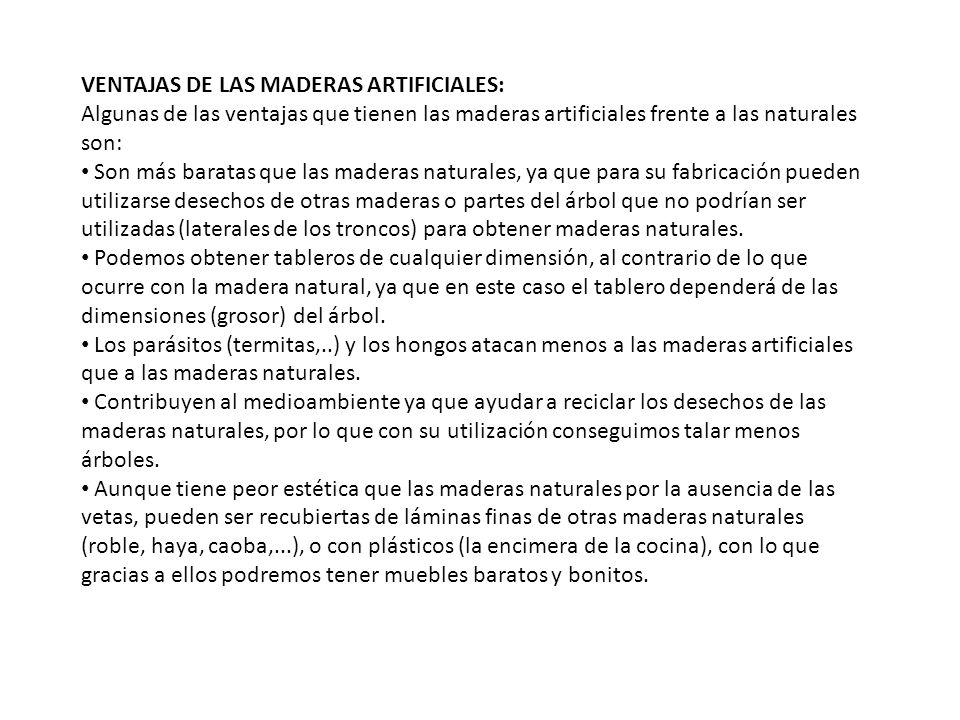 VENTAJAS DE LAS MADERAS ARTIFICIALES:
Algunas de las ventajas que tienen las maderas artificiales frente a las naturales son:
• Son más baratas que las maderas naturales, ya que para su fabricación pueden utilizarse desechos de otras maderas o partes del árbol que no podrían ser utilizadas (laterales de los troncos) para obtener maderas naturales.
• Podemos obtener tableros de cualquier dimensión, al contrario de lo que ocurre con la madera natural, ya que en este caso el tablero dependerá de las dimensiones (grosor) del árbol.
• Los parásitos (termitas,..) y los hongos atacan menos a las maderas artificiales que a las maderas naturales.
• Contribuyen al medioambiente ya que ayudar a reciclar los desechos de las maderas naturales, por lo que con su utilización conseguimos talar menos árboles.
• Aunque tiene peor estética que las maderas naturales por la ausencia de las vetas, pueden ser recubiertas de láminas finas de otras maderas naturales (roble, haya, caoba,...), o con plásticos (la encimera de la cocina), con lo que gracias a ellos podremos tener muebles baratos y bonitos.